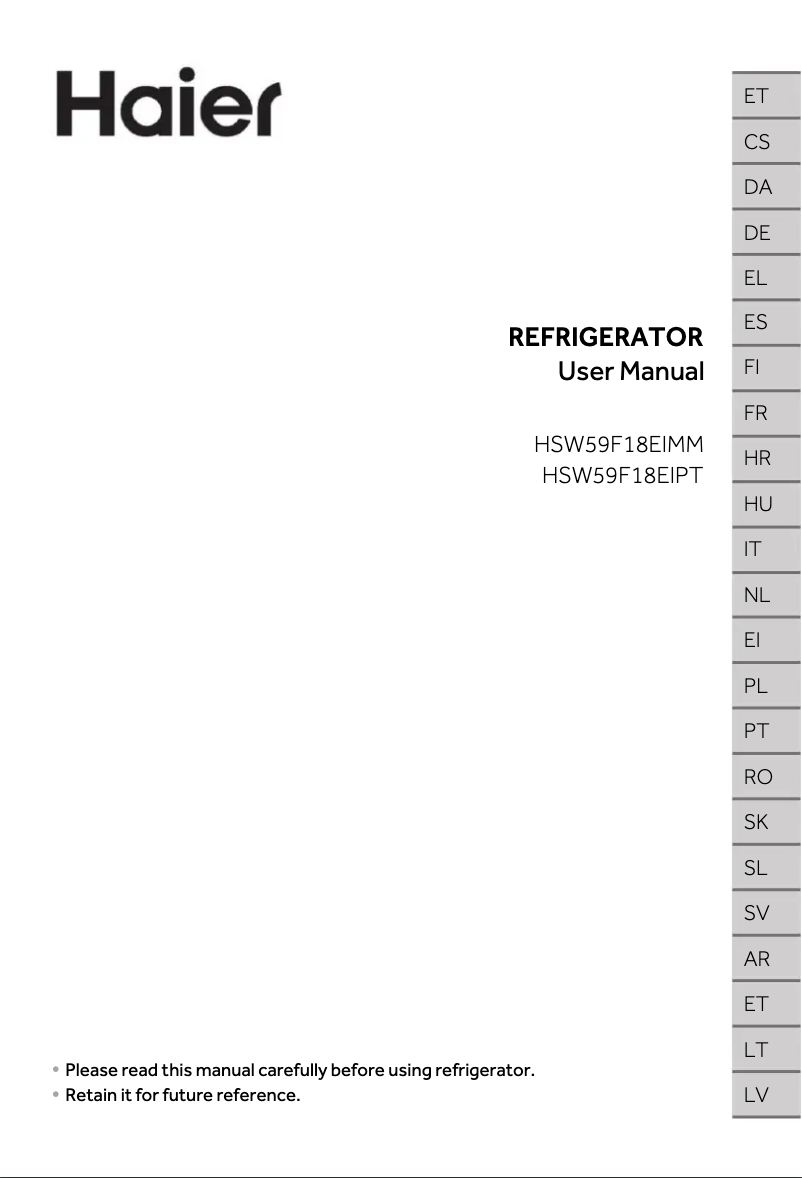 Haier

REFRIGERATOR
User Manual

HSW59F18EIMM
HSW59F18EIPT

• Please read this manual carefully before using refrigerator.
• Retain it for future reference.

ET
CS
DA
DE
EL
ES
FI
FR
HR
HU
IT
NL
EI
PL
PT
RO
SK
SL
SV
AR
ET
LT
LV